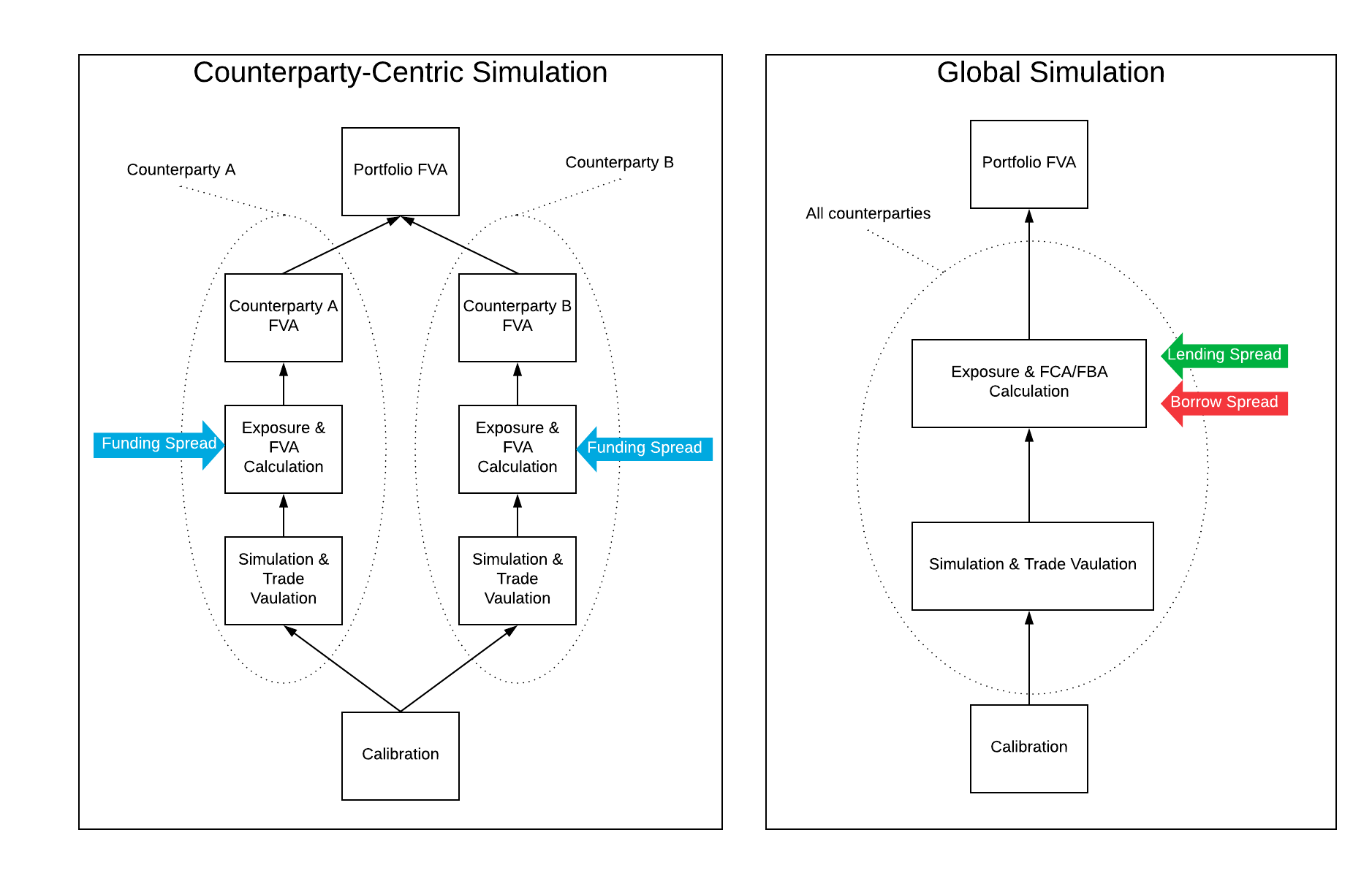 Counterparty-Centric Simulation

Counterparty A

Portfolio FVA

Counterparty B

Counterparty A FVA

Counterparty B FVA

Funding Spread

Exposure & FVA Calculation

Exposure & FVA Calculation

Funding Spread

Simulation & Trade Vaulation

Simulation & Trade Vaulation

Calibration

Global Simulation

Portfolio FVA

All counterparties

Exposure & FCA/FBA Calculation

Lending Spread

Borrow Spread

Simulation & Trade Vaulation

Calibration